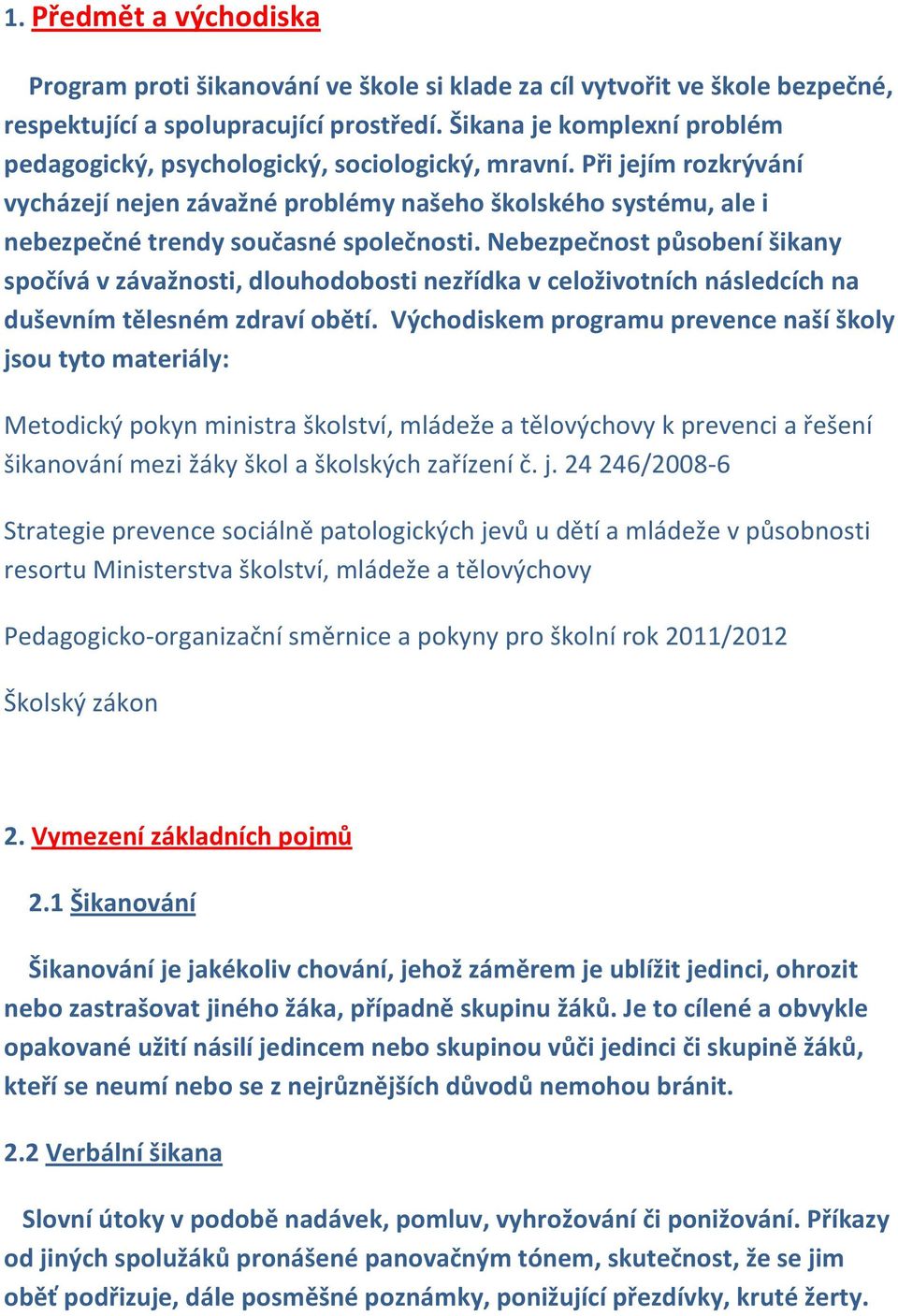 1. Předmět a východiska

Program proti šikanování ve škole si klade za cíl vytvořit ve škole bezpečné, respektující a spolupracující prostředí. Šikana je komplexní problém pedagogický, psychologický, sociologický, mravní. Při jejím rozkrývání vycházejí nejen závažné problémy našeho školského systému, ale i nebezpečné trendy současné společnosti. Nebezpečnost působení šikany spočívá v závažnosti, dlouhodobosti nezřídka v celoživotních následcích na duševním tělesném zdraví obětí. Východiskem programu prevence naší školy jsou tyto materiály:

Metodický pokyn ministra školství, mládeže a tělovýchovy k prevenci a řešení šikanování mezi žáky škol a školských zařízení č. j. 24 246/2008-6

Strategie prevence sociálně patologických jevů u dětí a mládeže v působnosti resortu Ministerstva školství, mládeže a tělovýchovy

Pedagogicko-organizační směrnice a pokyny pro školní rok 2011/2012

Školský zákon

2. Vymezení základních pojmů

2.1 Šikanování

Šikanování je jakékoliv chování, jehož záměrem je ublížit jedinci, ohrozit nebo zastrašovat jiného žáka, případně skupinu žáků. Je to cílené a obvykle opakované užití násilí jedincem nebo skupinou vůči jedinci či skupině žáků, kteří se neumí nebo se z nejrůznějších důvodů nemohou bránit.

2.2 Verbální šikana

Slovní útoky v podobě nadávek, pomluv, vyhrožování či ponižování. Příkazy od jiných spolužáků pronášené panovačným tónem, skutečnost, že se jim oběť podřizuje, dále posměšné poznámky, ponižující přezdívky, kruté žerty.